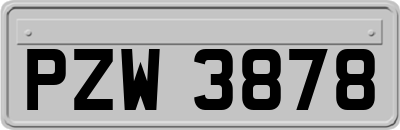 PZW 3878